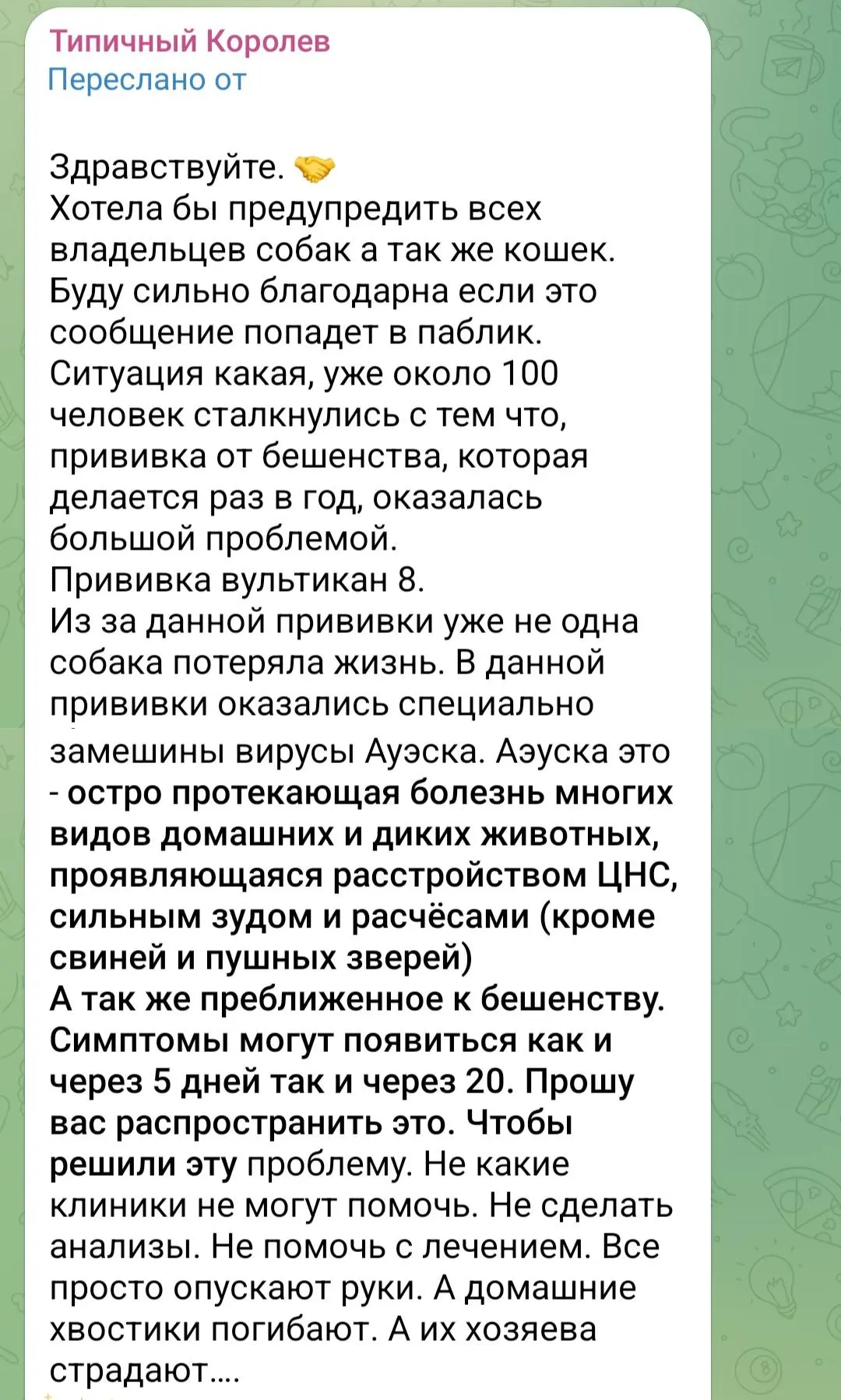 Типичный Королев
Переслано от

Здравствуйте. 🤝
Хотела бы предупредить всех владельцев собак а так же кошек. Буду сильно благодарна если это сообщение попадет в паблик.
Ситуация какая, уже около 100 человек сталкнулись с тем что, прививка от бешенства, которая делается раз в год, оказалась большой проблемой.
Прививка вультикан 8.
Из за данной прививки уже не одна собака потеряла жизнь. В данной прививки оказались специально замешины вирусы Ауэска. Аэуска это - остро протекающая болезнь многих видов домашних и диких животных, проявляющаяся расстройством ЦНС, сильным зудом и расчёсами (кроме свиней и пушных зверей)
А так же преближенное к бешенству. Симптомы могут появиться как и через 5 дней так и через 20. Прошу вас распространить это. Чтобы решили эту проблему. Не какие клиники не могут помочь. Не сделать анализы. Не помочь с лечением. Все просто опускают руки. А домашние хвостики погибают. А их хозяева страдают....